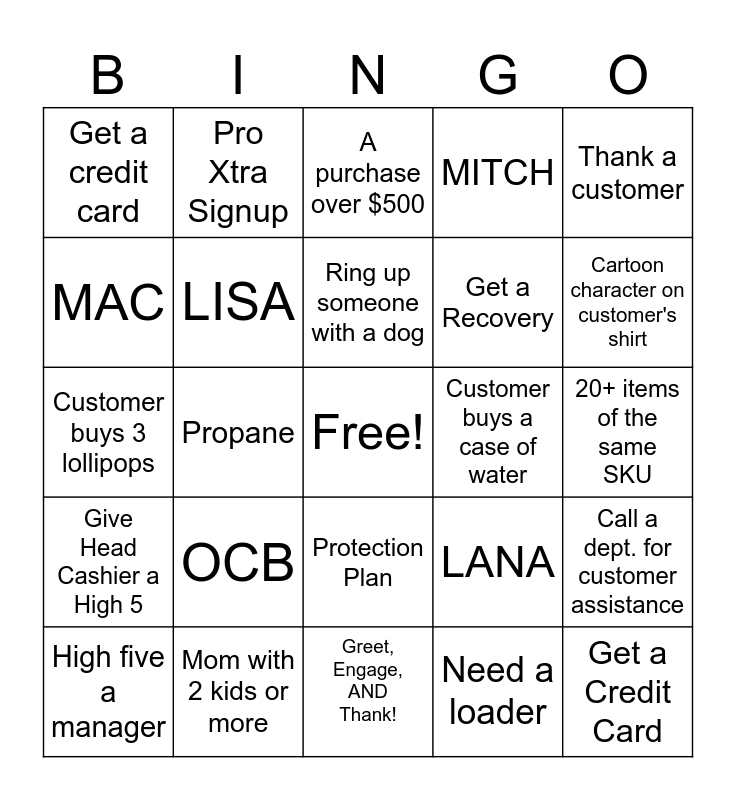 | B | I | N | G | O |
|---|---|---|---|---|
| Get a credit card | Pro Xtra Signup | A purchase over \$500 | MITCH | Thank a customer |
| MAC | LISA | Ring up someone with a dog | Get a Recovery | Cartoon character on customer's shirt |
| Customer buys 3 lollipops | Propane | Free! | Customer buys a case of water | 20+ items of the same SKU |
| Give Head Cashier a High 5 | OCB | Protection Plan | LANA | Call a dept. for customer assistance |
| High five a manager | Mom with 2 kids or more | Greet, Engage, AND Thank! | Need a loader | Get a Credit Card |